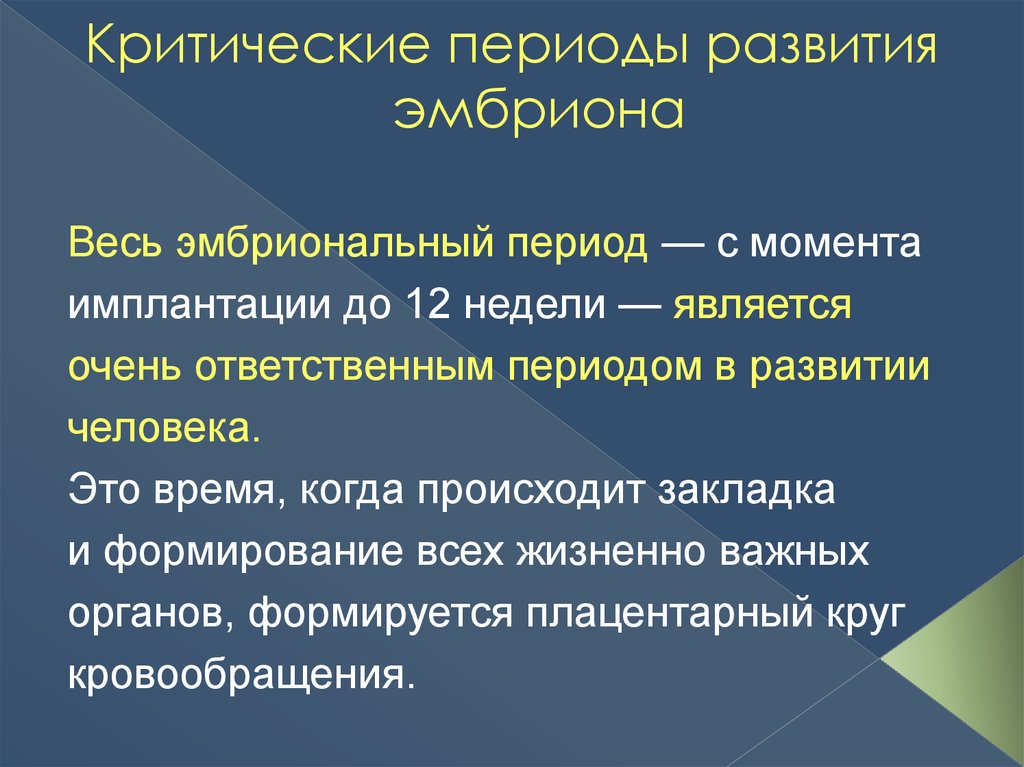 Критические периоды развития эмбриона

Весь эмбриональный период — с момента имплантации до 12 недели — является очень ответственным периодом в развитии человека.
Это время, когда происходит закладка и формирование всех жизненно важных органов, формируется плацентарный круг кровообращения.